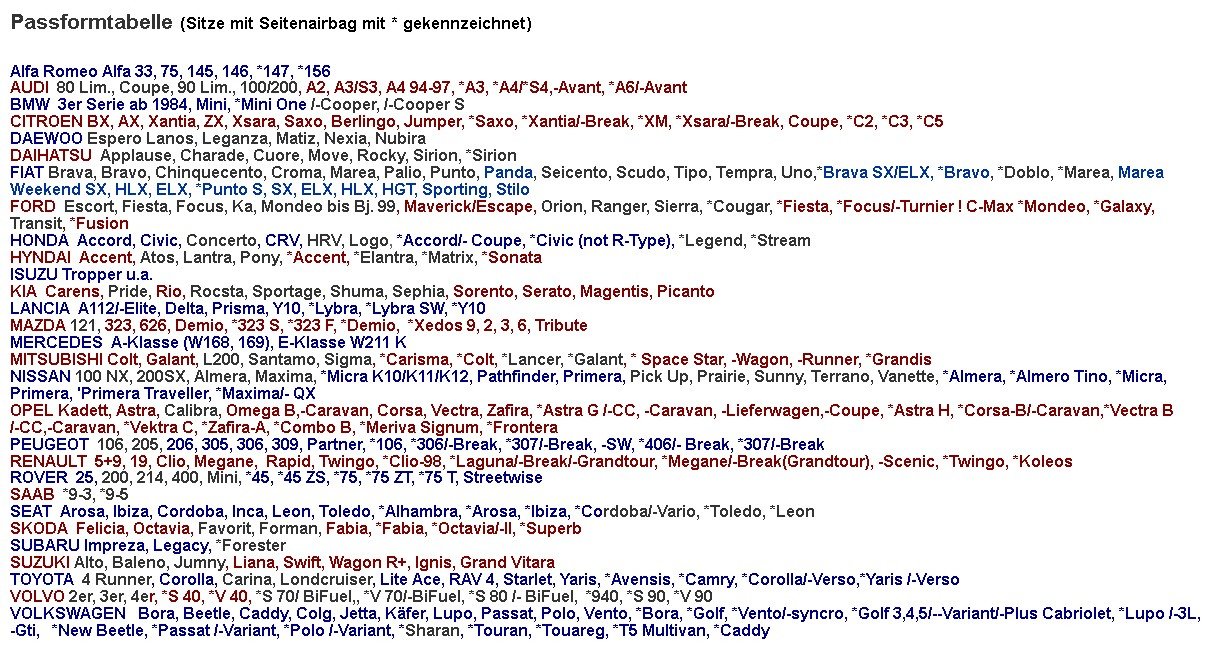 Passformtabelle (Sitze mit Seitenairbag mit * gekennzeichnet)

Alfa Romeo Alfa 33, 75, 145, 146, *147, *156
AUDI 80 Lim., Coupe, 90 Lim., 100/200, A2, A3/S3, A4 94-97, *A3, *A4/*S4,-Avant, *A6/-Avant
BMW 3er Serie ab 1984, Mini, *Mini One /-Cooper, /-Cooper S
CITROEN BX, AX, Xantia, ZX, Xsara, Saxo, Berlingo, Jumper, *Saxo, *Xantia/-Break, *XM, *Xsara/-Break, Coupe, *C2, *C3, *C5
DAEWOO Espero Lanos, Leganza, Matiz, Nexia, Nubira
DAIHATSU Applause, Charade, Cuore, Move, Rocky, Sirion, *Sirion
FIAT Brava, Bravo, Chinquecento, Croma, Marea, Palio, Punto, Panda, Seicento, Scudo, Tipo, Tempra, Uno,*Brava SX/ELX, *Bravo, *Doblo, *Marea, Marea Weekend SX, HLX, ELX, *Punto S, SX, ELX, HLX, HGT, Sporting, Stilo
FORD Escort, Fiesta, Focus, Ka, Mondeo bis Bj. 99, Maverick/Escape, Orion, Ranger, Sierra, *Cougar, *Fiesta, *Focus/-Turnier ! C-Max *Mondeo, *Galaxy, Transit, *Fusion
HONDA Accord, Civic, Concerto, CRV, HRV, Logo, *Accord/- Coupe, *Civic (not R-Type), *Legend, *Stream
HYNDAI Accent, Atos, Lantra, Pony, *Accent, *Elantra, *Matrix, *Sonata
ISUZU Tropper u.a.
KIA Carens, Pride, Rio, Rocsta, Sportage, Shuma, Sephia, Sorento, Serato, Magentis, Picanto
LANCIA A112/-Elite, Delta, Prisma, Y10, *Lybra, *Lybra SW, *Y10
MAZDA 121, 323, 626, Demio, *323 S, *323 F, *Demio, *Xedos 9, 2, 3, 6, Tribute
MERCEDES A-Klasse (W168, 169), E-Klasse W211 K
MITSUBISHI Colt, Galant, L200, Santamo, Sigma, *Carisma, *Colt, *Lancer, *Galant, * Space Star, -Wagon, -Runner, *Grandis
NISSAN 100 NX, 200SX, Almera, Maxima, *Micra K10/K11/K12, Pathfinder, Primera, Pick Up, Prairie, Sunny, Terrano, Vanette, *Almera, *Almero Tino, *Micra, Primera, 'Primera Traveller, *Maxima/- QX
OPEL Kadett, Astra, Calibra, Omega B,-Caravan, Corsa, Vectra, Zafira, *Astra G /-CC, -Caravan, -Lieferwagen,-Coupe, *Astra H, *Corsa-B/-Caravan,*Vectra B /-CC,-Caravan, *Vektra C, *Zafira-A, *Combo B, *Meriva Signum, *Frontera
PEUGEOT 106, 205, 206, 305, 306, 309, Partner, *106, *306/-Break, *307/-Break, -SW, *406/- Break, *307/-Break
RENAULT 5+9, 19, Clio, Megane, Rapid, Twingo, *Clio-98, *Laguna/-Break/-Grandtour, *Megane/-Break(Grandtour), -Scenic, *Twingo, *Koleos
ROVER 25, 200, 214, 400, Mini, *45, *45 ZS, *75, *75 ZT, *75 T, Streetwise
SAAB *9-3, *9-5
SEAT Arosa, Ibiza, Cordoba, Inca, Leon, Toledo, *Alhambra, *Arosa, *Ibiza, *Cordoba/-Vario, *Toledo, *Leon
SKODA Felicia, Octavia, Favorit, Forman, Fabia, *Fabia, *Octavia/-II, *Superb
SUBARU Impreza, Legacy, *Forester
SUZUKI Alto, Baleno, Jumny, Liana, Swift, Wagon R+, Ignis, Grand Vitara
TOYOTA 4 Runner, Corolla, Carina, Londcruiser, Lite Ace, RAV 4, Starlet, Yaris, *Avensis, *Camry, *Corolla/-Verso,*Yaris /-Verso
VOLVO 2er, 3er, 4er, *S 40, *V 40, *S 70/ BiFuel,, *V 70/-BiFuel, *S 80 /- BiFuel, *940, *S 90, *V 90
VOLKSWAGEN Bora, Beetle, Caddy, Colg, Jetta, Käfer, Lupo, Passat, Polo, Vento, *Bora, *Golf, *Vento/-syncro, *Golf 3,4,5/--Variant/-Plus Cabriolet, *Lupo /-3L, -Gti, *New Beetle, *Passat /-Variant, *Polo /-Variant, *Sharan, *Touran, *Touareg, *T5 Multivan, *Caddy